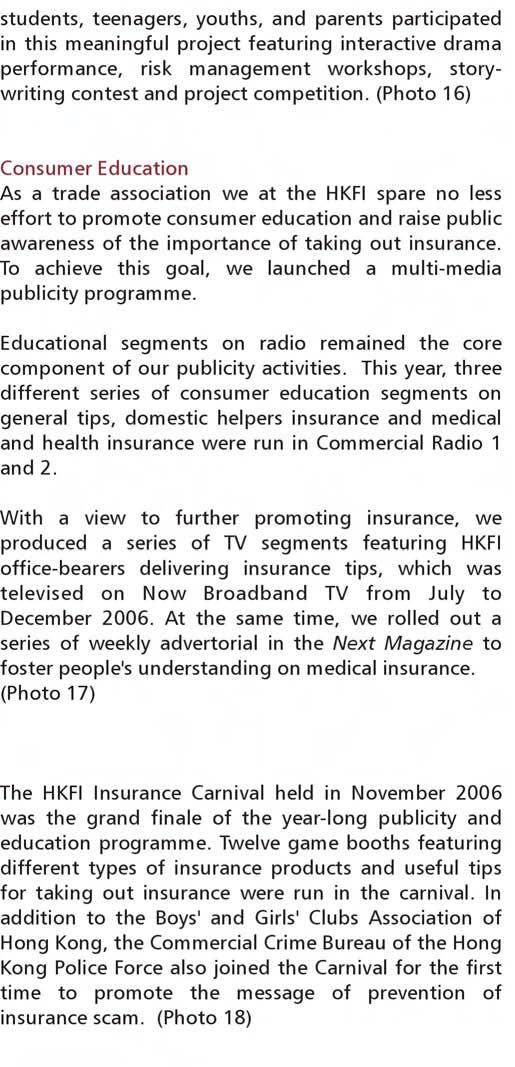 students, teenagers, youths, and parents participated in this meaningful project featuring interactive drama performance, risk management workshops, story-writing contest and project competition. (Photo 16)

Consumer Education
As a trade association we at the HKFI spare no less effort to promote consumer education and raise public awareness of the importance of taking out insurance. To achieve this goal, we launched a multi-media publicity programme.

Educational segments on radio remained the core component of our publicity activities. This year, three different series of consumer education segments on general tips, domestic helpers insurance and medical and health insurance were run in Commercial Radio 1 and 2.

With a view to further promoting insurance, we produced a series of TV segments featuring HKFI office-bearers delivering insurance tips, which was televised on Now Broadband TV from July to December 2006. At the same time, we rolled out a series of weekly advertorial in the Next Magazine to foster people's understanding on medical insurance. (Photo 17)

The HKFI Insurance Carnival held in November 2006 was the grand finale of the year-long publicity and education programme. Twelve game booths featuring different types of insurance products and useful tips for taking out insurance were run in the carnival. In addition to the Boys' and Girls' Clubs Association of Hong Kong, the Commercial Crime Bureau of the Hong Kong Police Force also joined the Carnival for the first time to promote the message of prevention of insurance scam. (Photo 18)